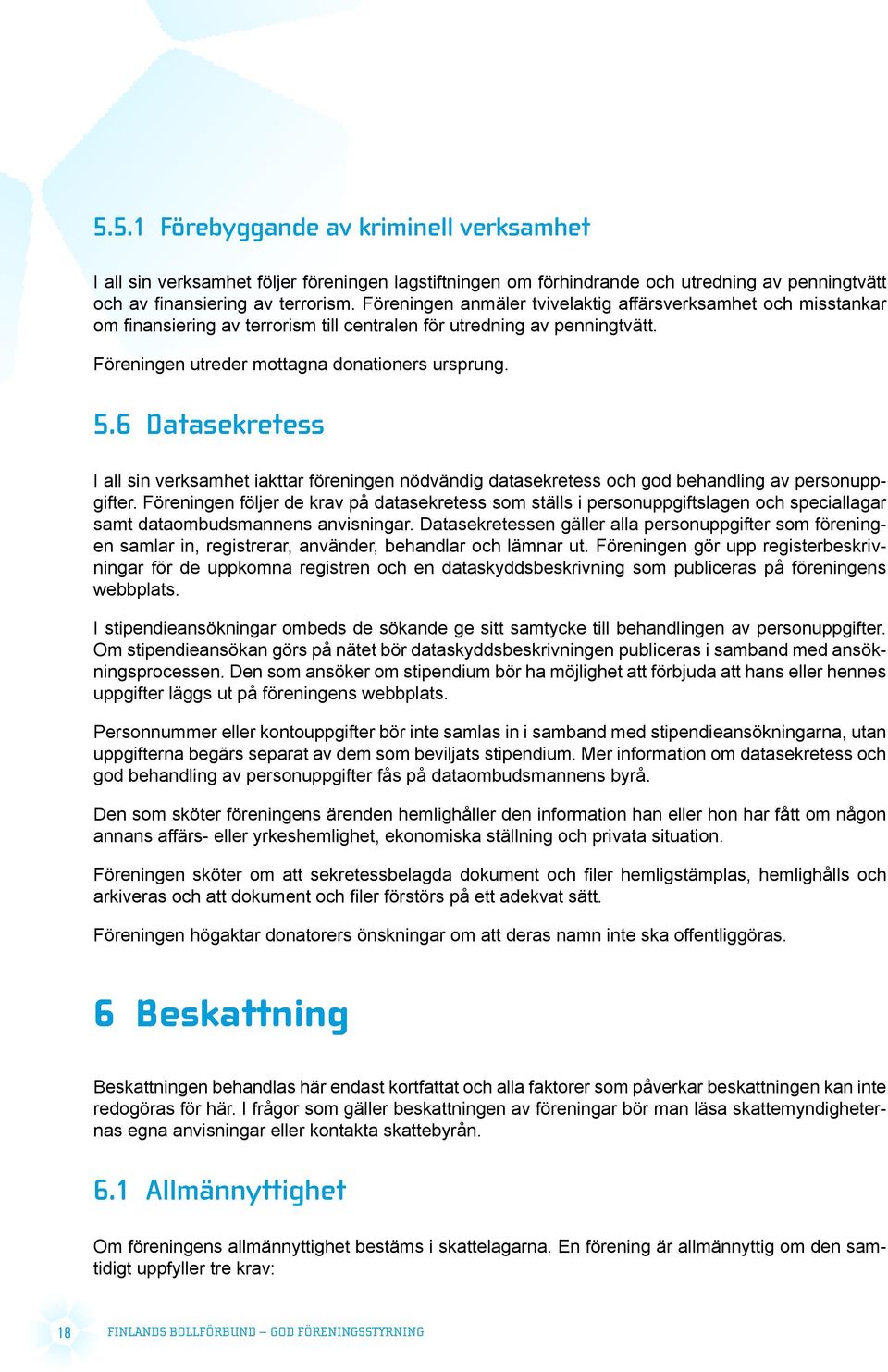 5.5.1 Förebyggande av kriminell verksamhet

I all sin verksamhet följer föreningen lagstiftningen om förhindrande och utredning av penningtvätt och av finansiering av terrorism. Föreningen anmäler tvivelaktig affärsverksamhet och misstankar om finansiering av terrorism till centralen för utredning av penningtvätt.

Föreningen utreder mottagna donationers ursprung.

5.6 Datasekretess

I all sin verksamhet iakttar föreningen nödvändig datasekretess och god behandling av personuppgifter. Föreningen följer de krav på datasekretess som ställs i personuppgiftslagen och speciallagar samt dataombudsmannens anvisningar. Datasekretessen gäller alla personuppgifter som föreningen samlar in, registrerar, använder, behandlar och lämnar ut. Föreningen gör upp registerbeskrivningar för de uppkomna registren och en dataskyddsbeskrivning som publiceras på föreningens webbplats.

I stipendieansökningar ombeds de sökande ge sitt samtycke till behandlingen av personuppgifter. Om stipendieansökan görs på nätet bör dataskyddsbeskrivningen publiceras i samband med ansökningsprocessen. Den som ansöker om stipendium bör ha möjlighet att förbjuda att hans eller hennes uppgifter läggs ut på föreningens webbplats.

Personnummer eller kontouppgifter bör inte samlas in i samband med stipendieansökningarna, utan uppgifterna begärs separat av dem som beviljats stipendium. Mer information om datasekretess och god behandling av personuppgifter fås på dataombudsmannens byrå.

Den som sköter föreningens ärenden hemlighåller den information han eller hon har fått om någon annans affärs- eller yrkeshemlighet, ekonomiska ställning och privata situation.

Föreningen sköter om att sekretessbelagda dokument och filer hemligstämplas, hemlighålls och arkiveras och att dokument och filer förstörs på ett adekvat sätt.

Föreningen högaktar donatorers önskningar om att deras namn inte ska offentliggöras.

6 Beskattning

Beskattningen behandlas här endast kortfattat och alla faktorer som påverkar beskattningen kan inte redogöras för här. I frågor som gäller beskattningen av föreningar bör man läsa skattemyndigheternas egna anvisningar eller kontakta skattebyrån.

6.1 Allmännyttighet

Om föreningens allmännyttighet bestäms i skattelagarna. En förening är allmännyttig om den samtidigt uppfyller tre krav:

18 FINLANDS BOLLFÖRBUND – GOD FÖRENINGSSTYRNING